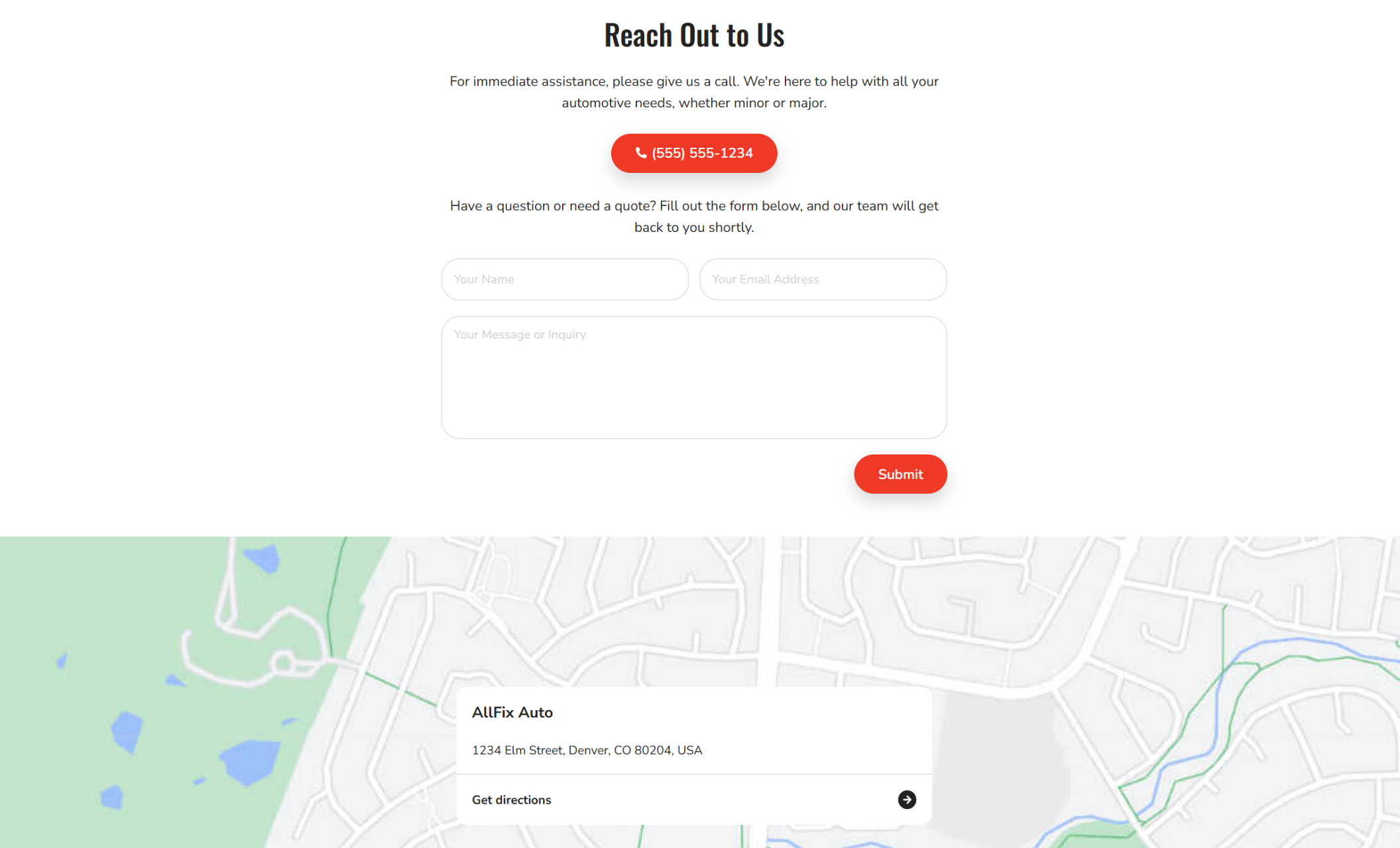 Reach Out to Us

For immediate assistance, please give us a call. We're here to help with all your automotive needs, whether minor or major.

(555) 555-1234

Have a question or need a quote? Fill out the form below, and our team will get back to you shortly.

Your Name

Your Email Address

Your Message or Inquiry

Submit

AllFix Auto

1234 Elm Street, Denver, CO 80204, USA

Get directions